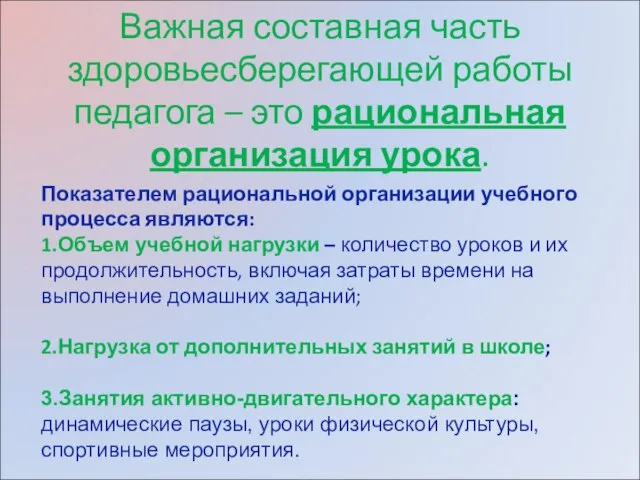 Важная составная часть здоровьесберегающей работы педагога – это рациональная организация урока.

Показателем рациональной организации учебного процесса являются:
1.Объем учебной нагрузки – количество уроков и их продолжительность, включая затраты времени на выполнение домашних заданий;

2.Нагрузка от дополнительных занятий в школе;

3.Занятия активно-двигательного характера: динамические паузы, уроки физической культуры, спортивные мероприятия.